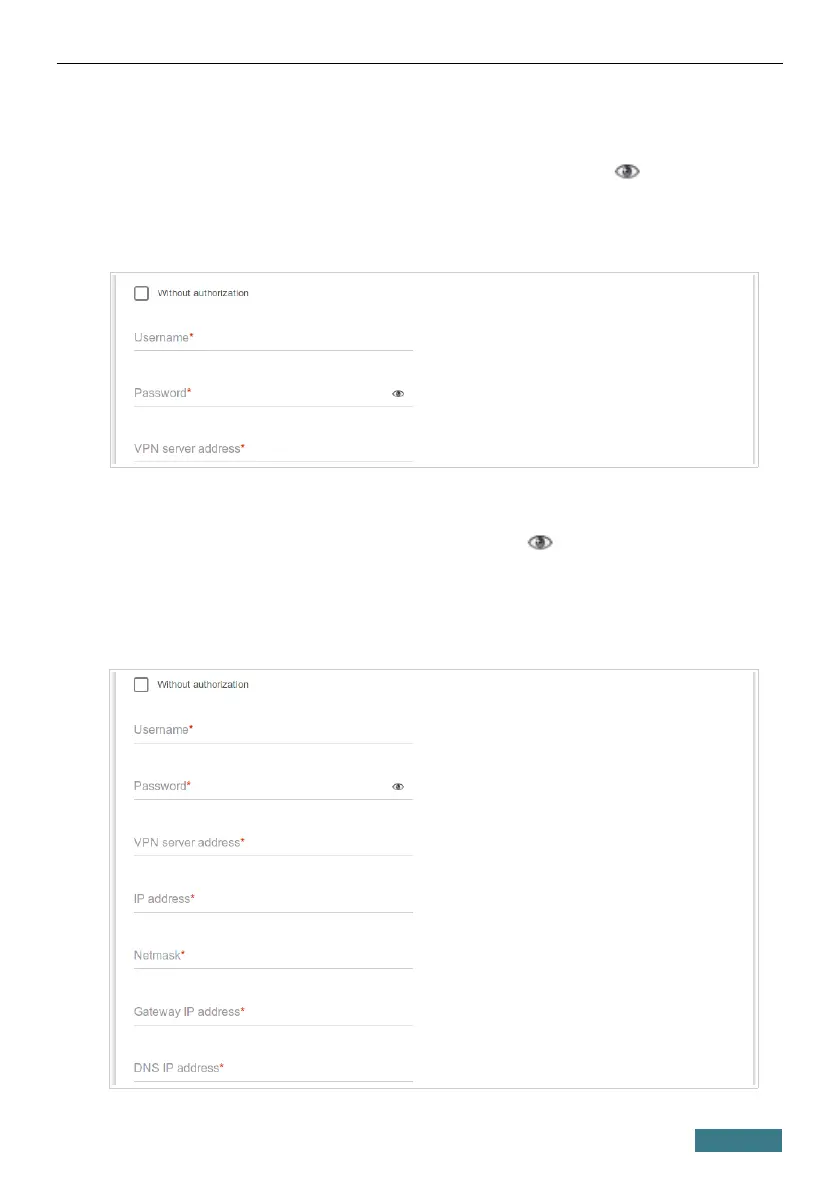 Without authorization

Username*

Password*

VPN server address*

Without authorization

Username*

Password*

VPN server address*

IP address*

Netmask*

Gateway IP address*

DNS IP address*